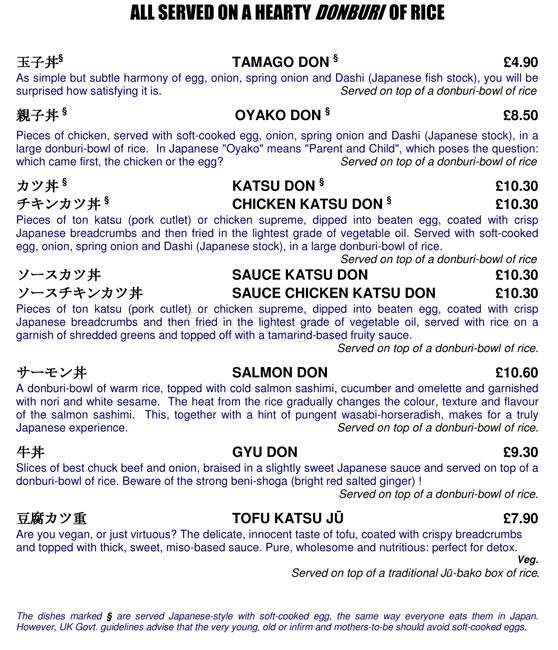 ALL SERVED ON A HEARTY DONBURI OF RICE

玉子丼§ TAMAGO DON § £4.90
As simple but subtle harmony of egg, onion, spring onion and Dashi (Japanese fish stock), you will be surprised how satisfying it is. Served on top of a donburi-bowl of rice

親子丼 § OYAKO DON § £8.50
Pieces of chicken, served with soft-cooked egg, onion, spring onion and Dashi (Japanese stock), in a large donburi-bowl of rice. In Japanese "Oyako" means "Parent and Child", which poses the question: which came first, the chicken or the egg? Served on top of a donburi-bowl of rice

カツ丼 § KATSU DON § £10.30
チキンカツ丼 § CHICKEN KATSU DON § £10.30
Pieces of ton katsu (pork cutlet) or chicken supreme, dipped into beaten egg, coated with crisp Japanese breadcrumbs and then fried in the lightest grade of vegetable oil. Served with soft-cooked egg, onion, spring onion and Dashi (Japanese stock), in a large donburi-bowl of rice.
Served on top of a donburi-bowl of rice

ソースカツ丼 SAUCE KATSU DON £10.30
ソースチキンカツ丼 SAUCE CHICKEN KATSU DON £10.30
Pieces of ton katsu (pork cutlet) or chicken supreme, dipped into beaten egg, coated with crisp Japanese breadcrumbs and then fried in the lightest grade of vegetable oil, served with rice on a garnish of shredded greens and topped off with a tamarind-based fruity sauce.
Served on top of a donburi-bowl of rice.

サーモン丼 SALMON DON £10.60
A donburi-bowl of warm rice, topped with cold salmon sashimi, cucumber and omelette and garnished with nori and white sesame. The heat from the rice gradually changes the colour, texture and flavour of the salmon sashimi. This, together with a hint of pungent wasabi-horseradish, makes for a truly Japanese experience. Served on top of a donburi-bowl of rice.

牛丼 GYU DON £9.30
Slices of best chuck beef and onion, braised in a slightly sweet Japanese sauce and served on top of a donburi-bowl of rice. Beware of the strong beni-shoga (bright red salted ginger) !
Served on top of a donburi-bowl of rice.

豆腐カツ重 TOFU KATSU JŪ £7.90
Are you vegan, or just virtuous? The delicate, innocent taste of tofu, coated with crispy breadcrumbs and topped with thick, sweet, miso-based sauce. Pure, wholesome and nutritious: perfect for detox.
Veg.
Served on top of a traditional Jū-bako box of rice.

The dishes marked § are served Japanese-style with soft-cooked egg, the same way everyone eats them in Japan. However, UK Govt. guidelines advise that the very young, old or infirm and mothers-to-be should avoid soft-cooked eggs.